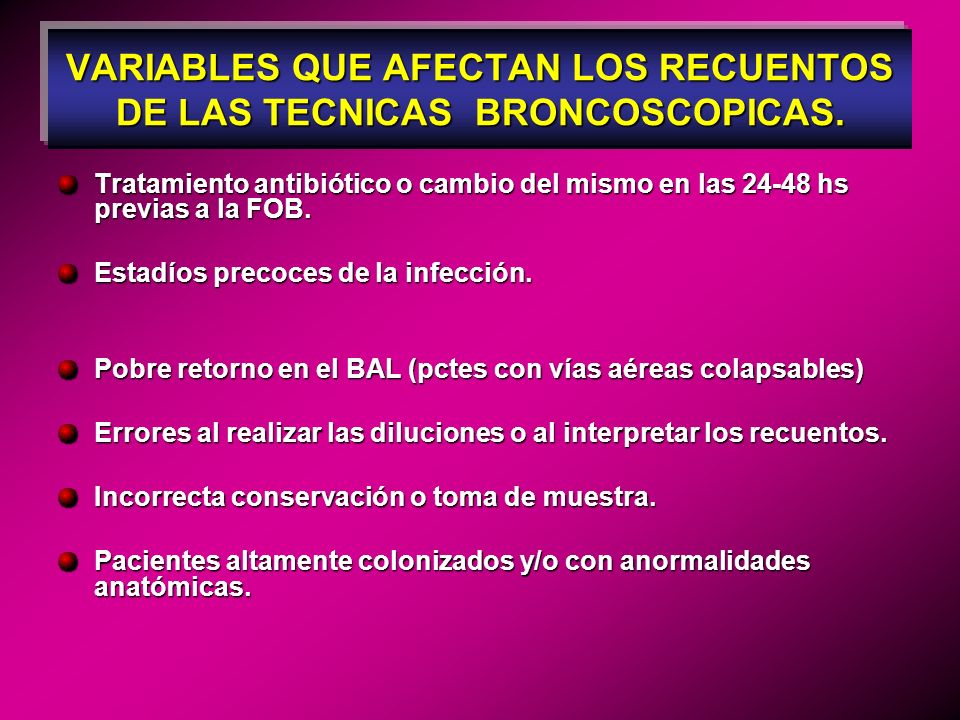 VARIABLES QUE AFECTAN LOS RECUENTOS DE LAS TECNICAS BRONCOSCOPICAS.

Tratamiento antibiótico o cambio del mismo en las 24-48 hs previas a la FOB.

Estadíos precoces de la infección.

Pobre retorno en el BAL (pctes con vías aéreas colapsables)

Errores al realizar las diluciones o al interpretar los recuentos.

Incorrecta conservación o toma de muestra.

Pacientes altamente colonizados y/o con anormalidades anatómicas.